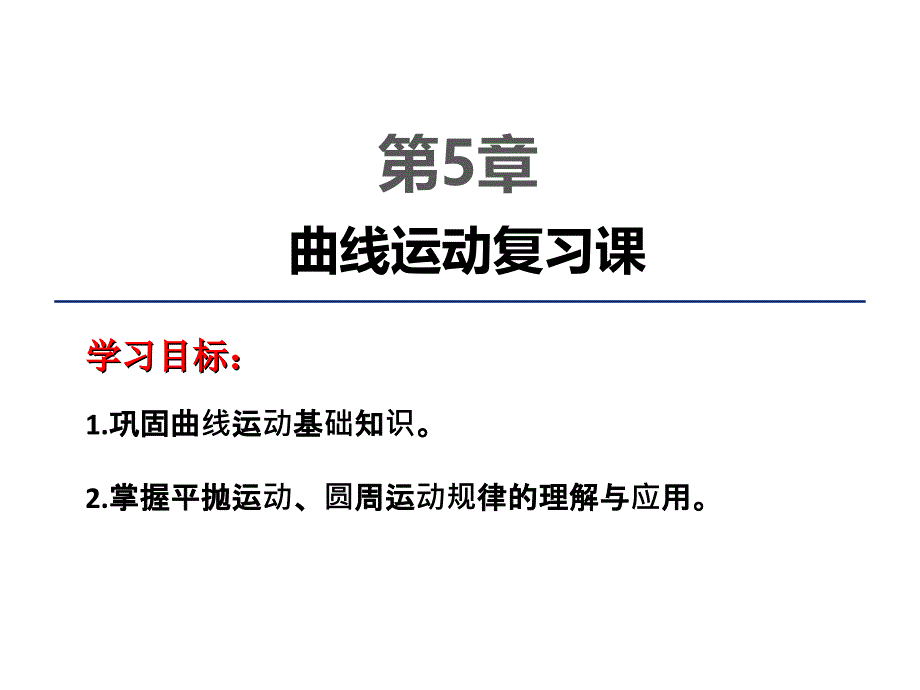 第5章

曲线运动复习课

学习目标：

1.巩固曲线运动基础知识。

2.掌握平抛运动、圆周运动规律的理解与应用。